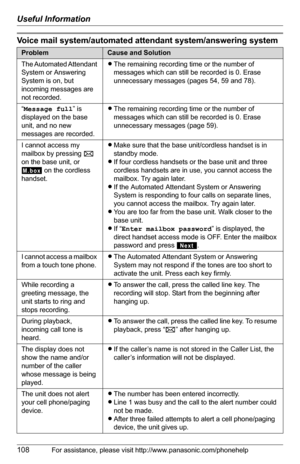 Useful Information

Voice mail system/automated attendant system/answering system

| Problem | Cause and Solution |
|---|---|
| The Automated Attendant System or Answering System is on, but incoming messages are not recorded. | ● The remaining recording time or the number of messages which can still be recorded is 0. Erase unnecessary messages (pages 54, 59 and 78). |
| "Message full" is displayed on the base unit, and no new messages are recorded. | ● The remaining recording time or the number of messages which can still be recorded is 0. Erase unnecessary messages (page 59). |
| I cannot access my mailbox by pressing ✉ on the base unit, or M.box on the cordless handset. | ● Make sure that the base unit/cordless handset is in standby mode. ● If four cordless handsets or the base unit and three cordless handsets are in use, you cannot access the mailbox. Try again later. ● If the Automated Attendant System or Answering System is responding to four calls on separate lines, you cannot access the mailbox. Try again later. ● You are too far from the base unit. Walk closer to the base unit. ● If "Enter mailbox password" is displayed, the direct handset access mode is OFF. Enter the mailbox password and press Next. |
| I cannot access a mailbox from a touch tone phone. | ● The Automated Attendant System or Answering System may not respond if the tones are too short to activate the unit. Press each key firmly. |
| While recording a greeting message, the unit starts to ring and stops recording. | ● To answer the call, press the called line key. The recording will stop. Start from the beginning after hanging up. |
| During playback, incoming call tone is heard. | ● To answer the call, press the called line key. To resume playback, press "✉" after hanging up. |
| The display does not show the name and/or number of the caller whose message is being played. | ● If the caller's name is not stored in the Caller List, the caller's information will not be displayed. |
| The unit does not alert your cell phone/paging device. | ● The number has been entered incorrectly. ● Line 1 was busy and the call to the alert number could not be made. ● After three failed attempts to alert a cell phone/paging device, the unit gives up. |

108 For assistance, please visit http://www.panasonic.com/phonehelp